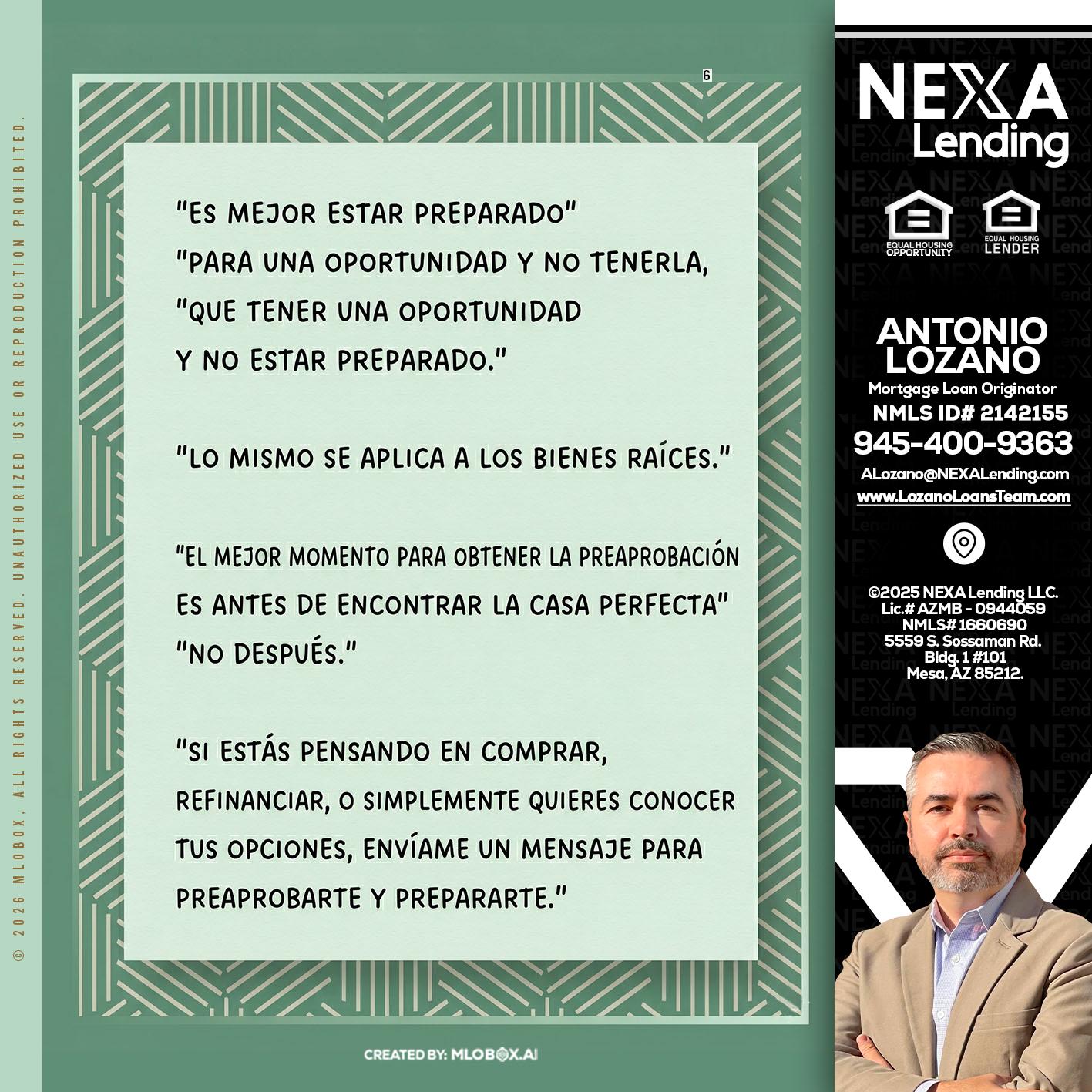 © 2026 MLOBOX, ALL RIGHTS RESERVED. UNAUTHORIZED USE OR REPRODUCTION PROHIBITED.

6

"ES MEJOR ESTAR PREPARADO"
"PARA UNA OPORTUNIDAD Y NO TENERLA,
"QUE TENER UNA OPORTUNIDAD
Y NO ESTAR PREPARADO."

"LO MISMO SE APLICA A LOS BIENES RAÍCES."

"EL MEJOR MOMENTO PARA OBTENER LA PREAPROBACIÓN
ES ANTES DE ENCONTRAR LA CASA PERFECTA"
"NO DESPUÉS."

"SI ESTÁS PENSANDO EN COMPRAR, REFINANCIAR, O SIMPLEMENTE QUIERES CONOCER TUS OPCIONES, ENVÍAME UN MENSAJE PARA PREAPROBARTE Y PREPARARTE."

CREATED BY: MLOBOX.AI

NEXA Lending

EQUAL HOUSING OPPORTUNITY
EQUAL HOUSING LENDER

ANTONIO LOZANO
Mortgage Loan Originator
NMLS ID# 2142155
945-400-9363
ALozano@NEXALending.com
www.LozanoLoansTeam.com

©2025 NEXA Lending LLC.
Lic.# AZMB - 0944059
NMLS# 1660690
5559 S. Sossaman Rd.
Bldg. 1 #101
Mesa, AZ 85212.